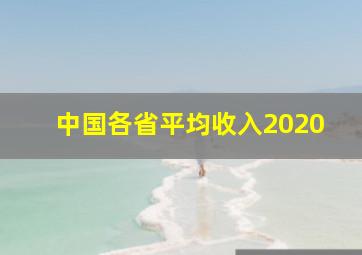 中国各省平均收入2020